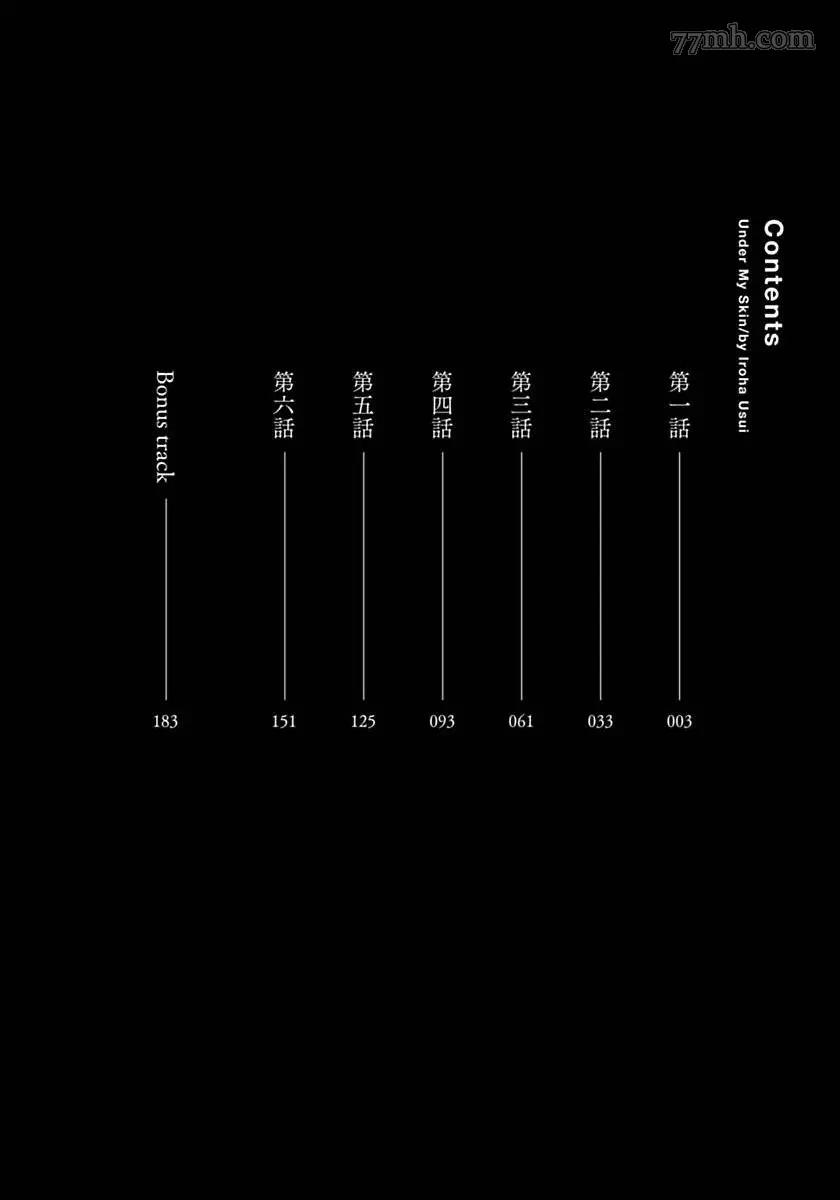 Contents
Under My Skin/by Iroha Usui

第一話 003
第二話 033
第三話 061
第四話 093
第五話 125
第六話 151
Bonus track 183

77mh.com